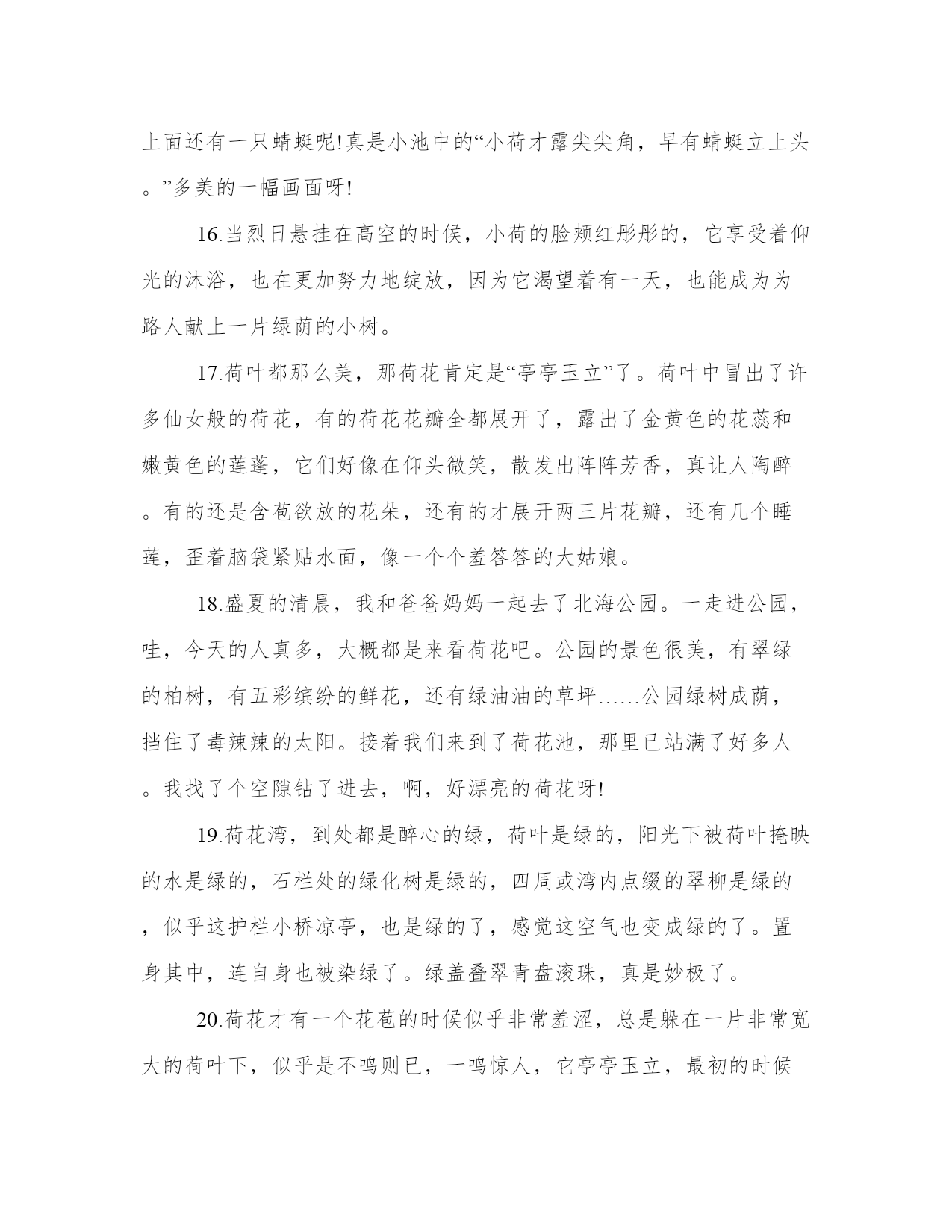 上面还有一只蜻蜓呢!真是小池中的“小荷才露尖尖角，早有蜻蜓立上头。”多美的一幅画面呀!

16.当烈日悬挂在高空的时候，小荷的脸颊红彤彤的，它享受着仰光的沐浴，也在更加努力地绽放，因为它渴望着有一天，也能成为为路人献上一片绿荫的小树。

17.荷叶都那么美，那荷花肯定是“亭亭玉立”了。荷叶中冒出了许多仙女般的荷花，有的荷花花瓣全都展开了，露出了金黄色的花蕊和嫩黄色的莲蓬，它们好像在仰头微笑，散发出阵阵芳香，真让人陶醉。有的还是含苞欲放的花朵，还有的才展开两三片花瓣，还有几个睡莲，歪着脑袋紧贴水面，像一个个羞答答的大姑娘。

18.盛夏的清晨，我和爸爸妈妈一起去了北海公园。一走进公园，哇，今天的人真多，大概都是来看荷花吧。公园的景色很美，有翠绿的柏树，有五彩缤纷的鲜花，还有绿油油的草坪……公园绿树成荫，挡住了毒辣辣的太阳。接着我们来到了荷花池，那里已站满了好多人。我找了个空隙钻了进去，啊，好漂亮的荷花呀!

19.荷花湾，到处都是醉心的绿，荷叶是绿的，阳光下被荷叶掩映的水是绿的，石栏处的绿化树是绿的，四周或湾内点缀的翠柳是绿的，似乎这护栏小桥凉亭，也是绿的了，感觉这空气也变成绿的了。置身其中，连自身也被染绿了。绿盖叠翠青盘滚珠，真是妙极了。

20.荷花才有一个花苞的时候似乎非常羞涩，总是躲在一片非常宽大的荷叶下，似乎是不鸣则已，一鸣惊人，它亭亭玉立，最初的时候